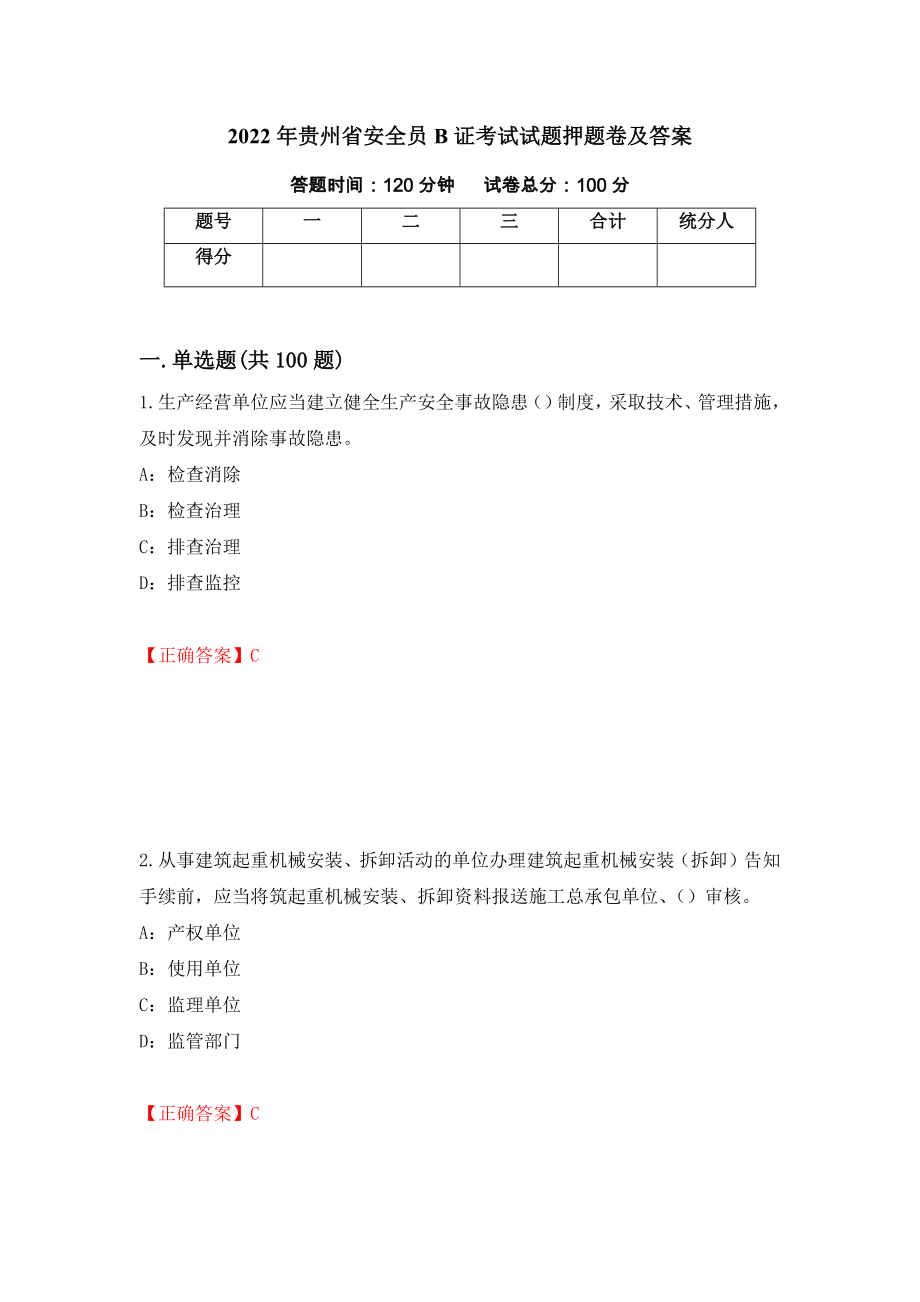 2022年贵州省安全员B证考试试题押题卷及答案

答题时间：120分钟　　试卷总分：100分

| 题号 | 一 | 二 | 三 | 合计 | 统分人 |
|---|---|---|---|---|---|
| 得分 | | | | | |

一.单选题(共100题)

1.生产经营单位应当建立健全生产安全事故隐患（）制度，采取技术、管理措施，及时发现并消除事故隐患。

A：检查消除

B：检查治理

C：排查治理

D：排查监控

【正确答案】C

2.从事建筑起重机械安装、拆卸活动的单位办理建筑起重机械安装（拆卸）告知手续前，应当将筑起重机械安装、拆卸资料报送施工总承包单位、（）审核。

A：产权单位

B：使用单位

C：监理单位

D：监管部门

【正确答案】C